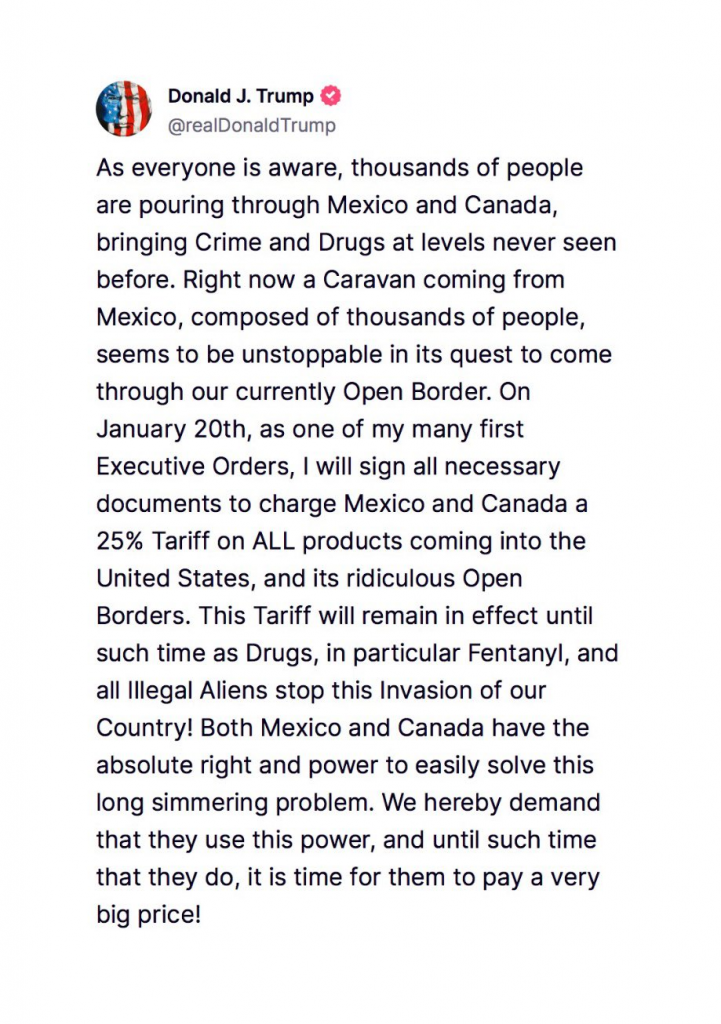 Donald J. Trump
@realDonaldTrump

As everyone is aware, thousands of people are pouring through Mexico and Canada, bringing Crime and Drugs at levels never seen before. Right now a Caravan coming from Mexico, composed of thousands of people, seems to be unstoppable in its quest to come through our currently Open Border. On January 20th, as one of my many first Executive Orders, I will sign all necessary documents to charge Mexico and Canada a 25% Tariff on ALL products coming into the United States, and its ridiculous Open Borders. This Tariff will remain in effect until such time as Drugs, in particular Fentanyl, and all Illegal Aliens stop this Invasion of our Country! Both Mexico and Canada have the absolute right and power to easily solve this long simmering problem. We hereby demand that they use this power, and until such time that they do, it is time for them to pay a very big price!